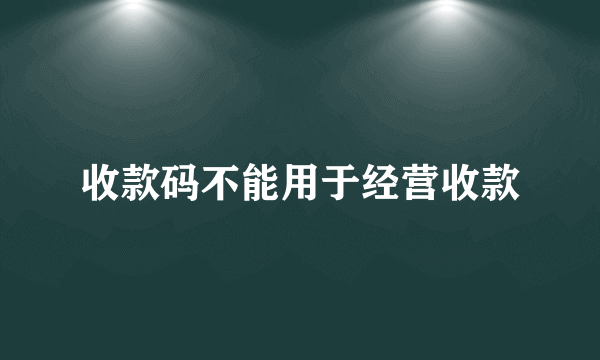 收款码不能用于经营收款